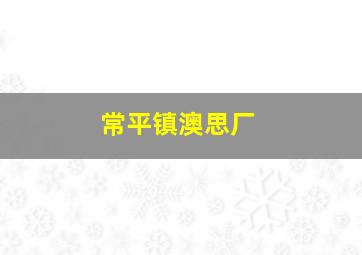 常平镇澳思厂